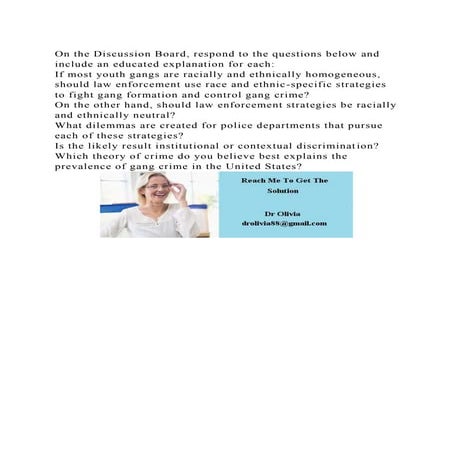 On the Discussion Board, respond to the questions below and include an educated explanation for each:
If most youth gangs are racially and ethnically homogeneous, should law enforcement use race and ethnic-specific strategies to fight gang formation and control gang crime?
On the other hand, should law enforcement strategies be racially and ethnically neutral?
What dilemmas are created for police departments that pursue each of these strategies?
Is the likely result institutional or contextual discrimination?
Which theory of crime do you believe best explains the prevalence of gang crime in the United States?

Reach Me To Get The Solution

Dr Olivia
drolivia88@gmail.com